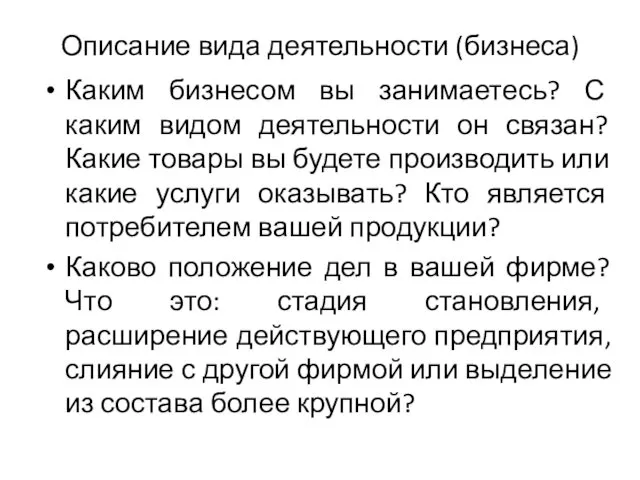 Описание вида деятельности (бизнеса)

• Каким бизнесом вы занимаетесь? С каким видом деятельности он связан? Какие товары вы будете производить или какие услуги оказывать? Кто является потребителем вашей продукции?

• Каково положение дел в вашей фирме? Что это: стадия становления, расширение действующего предприятия, слияние с другой фирмой или выделение из состава более крупной?